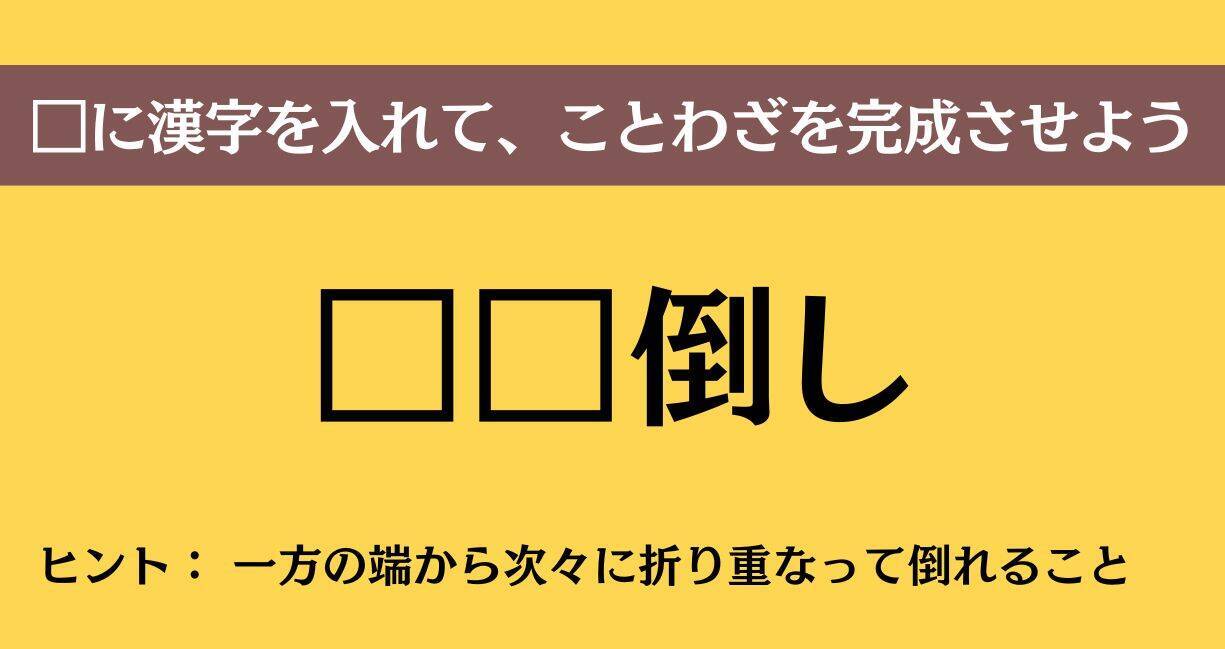 □に漢字を入れて、ことわざを完成させよう

□□倒し

ヒント： 一方の端から次々に折り重なって倒れること